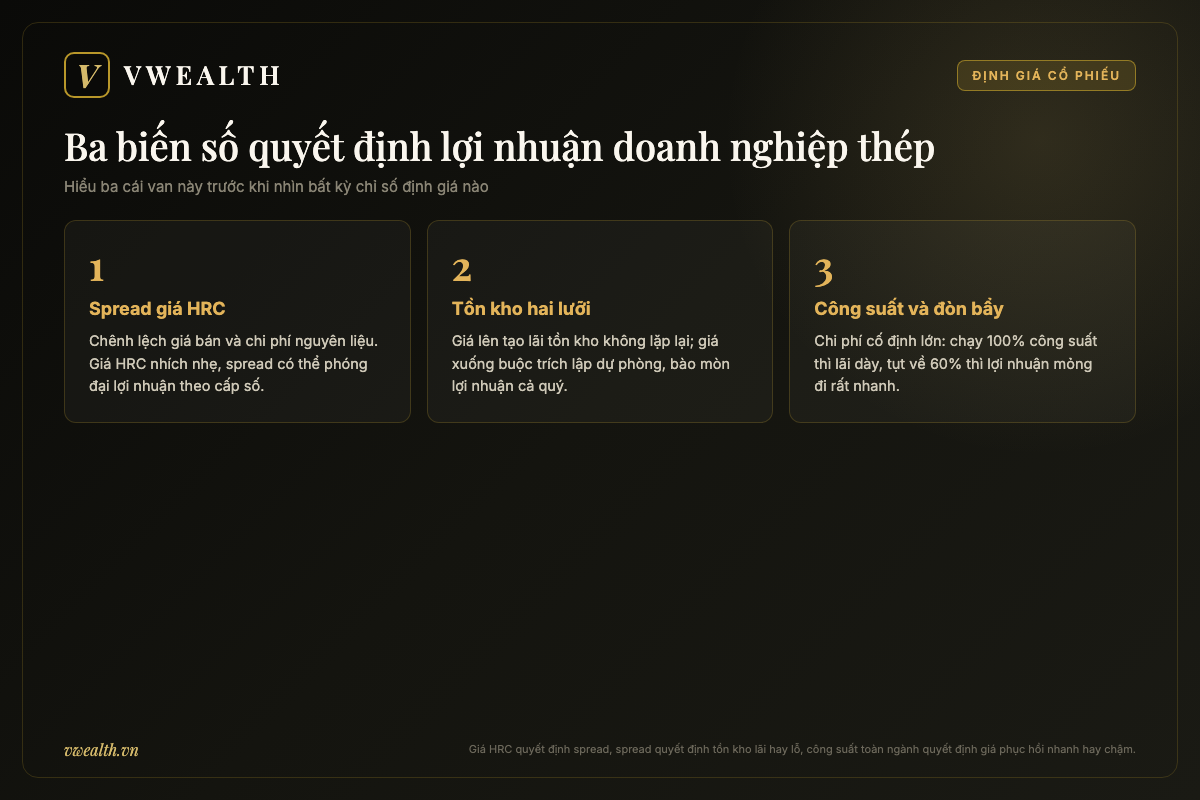 V VWEALTH

ĐỊNH GIÁ CỔ PHIẾU

Ba biến số quyết định lợi nhuận doanh nghiệp thép

Hiểu ba cái van này trước khi nhìn bất kỳ chỉ số định giá nào

1

Spread giá HRC

Chênh lệch giá bán và chi phí nguyên liệu. Giá HRC nhích nhẹ, spread có thể phóng đại lợi nhuận theo cấp số.

2

Tồn kho hai lưỡi

Giá lên tạo lãi tồn kho không lặp lại; giá xuống buộc trích lập dự phòng, bào mòn lợi nhuận cả quý.

3

Công suất và đòn bẩy

Chi phí cố định lớn: chạy 100% công suất thì lãi dày, tụt về 60% thì lợi nhuận mỏng đi rất nhanh.

vwealth.vn

Giá HRC quyết định spread, spread quyết định tồn kho lãi hay lỗ, công suất toàn ngành quyết định giá phục hồi nhanh hay chậm.